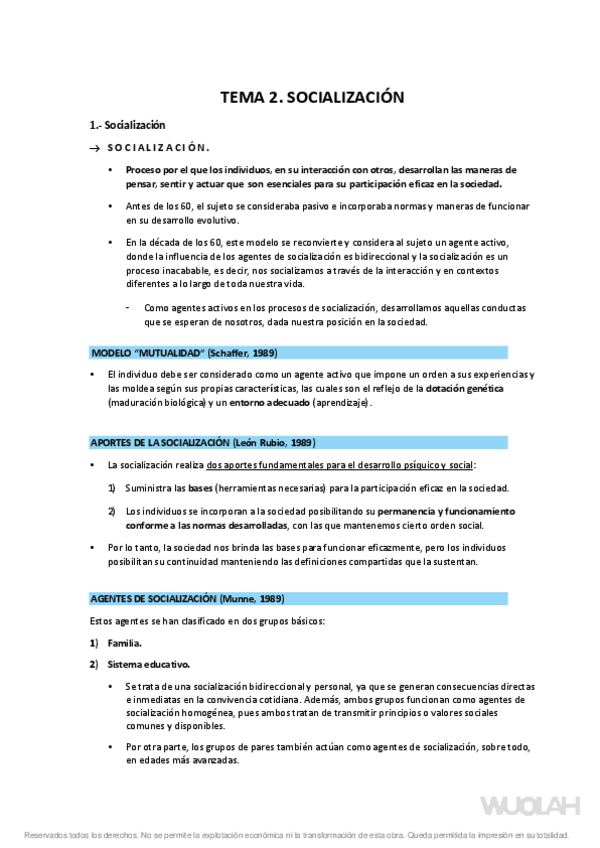 TEMA 2. SOCIALIZACIÓN

1.- Socialización

→ SOCIALIZACIÓN.

• Proceso por el que los individuos, en su interacción con otros, desarrollan las maneras de pensar, sentir y actuar que son esenciales para su participación eficaz en la sociedad.

• Antes de los 60, el sujeto se consideraba pasivo e incorporaba normas y maneras de funcionar en su desarrollo evolutivo.

• En la década de los 60, este modelo se reconvierte y considera al sujeto un agente activo, donde la influencia de los agentes de socialización es bidireccional y la socialización es un proceso inacabable, es decir, nos socializamos a través de la interacción y en contextos diferentes a lo largo de toda nuestra vida.

- Como agentes activos en los procesos de socialización, desarrollamos aquellas conductas que se esperan de nosotros, dada nuestra posición en la sociedad.

MODELO "MUTUALIDAD" (Schaffer, 1989)

• El individuo debe ser considerado como un agente activo que impone un orden a sus experiencias y las moldea según sus propias características, las cuales son el reflejo de la dotación genética (maduración biológica) y un entorno adecuado (aprendizaje).

APORTES DE LA SOCIALIZACIÓN (León Rubio, 1989)

• La socialización realiza dos aportes fundamentales para el desarrollo psíquico y social:

1) Suministra las bases (herramientas necesarias) para la participación eficaz en la sociedad.

2) Los individuos se incorporan a la sociedad posibilitando su permanencia y funcionamiento conforme a las normas desarrolladas, con las que mantenemos cierto orden social.

• Por lo tanto, la sociedad nos brinda las bases para funcionar eficazmente, pero los individuos posibilitan su continuidad manteniendo las definiciones compartidas que la sustentan.

AGENTES DE SOCIALIZACIÓN (Munne, 1989)

Estos agentes se han clasificado en dos grupos básicos:

1) Familia.

2) Sistema educativo.

• Se trata de una socialización bidireccional y personal, ya que se generan consecuencias directas e inmediatas en la convivencia cotidiana. Además, ambos grupos funcionan como agentes de socialización homogénea, pues ambos tratan de transmitir principios o valores sociales comunes y disponibles.

• Por otra parte, los grupos de pares también actúan como agentes de socialización, sobre todo, en edades más avanzadas.

WUOLAH

Reservados todos los derechos. No se permite la explotación económica ni la transformación de esta obra. Queda permitida la impresión en su totalidad.